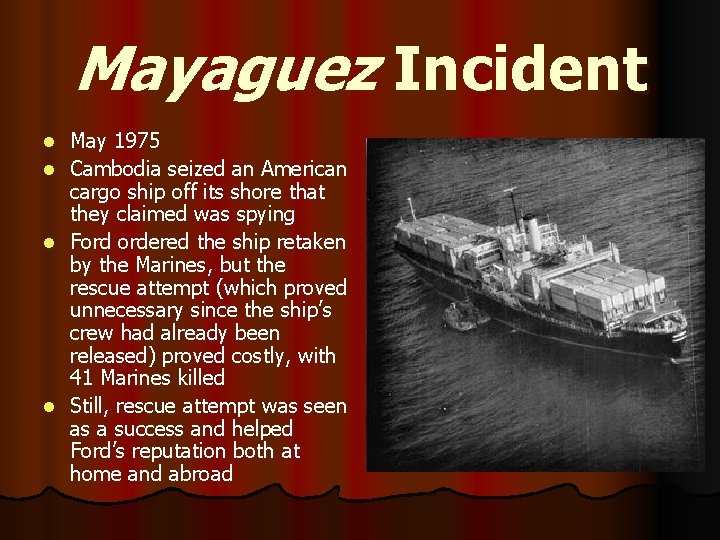 Mayaguez Incident

- May 1975
- Cambodia seized an American cargo ship off its shore that they claimed was spying
- Ford ordered the ship retaken by the Marines, but the rescue attempt (which proved unnecessary since the ship's crew had already been released) proved costly, with 41 Marines killed
- Still, rescue attempt was seen as a success and helped Ford's reputation both at home and abroad